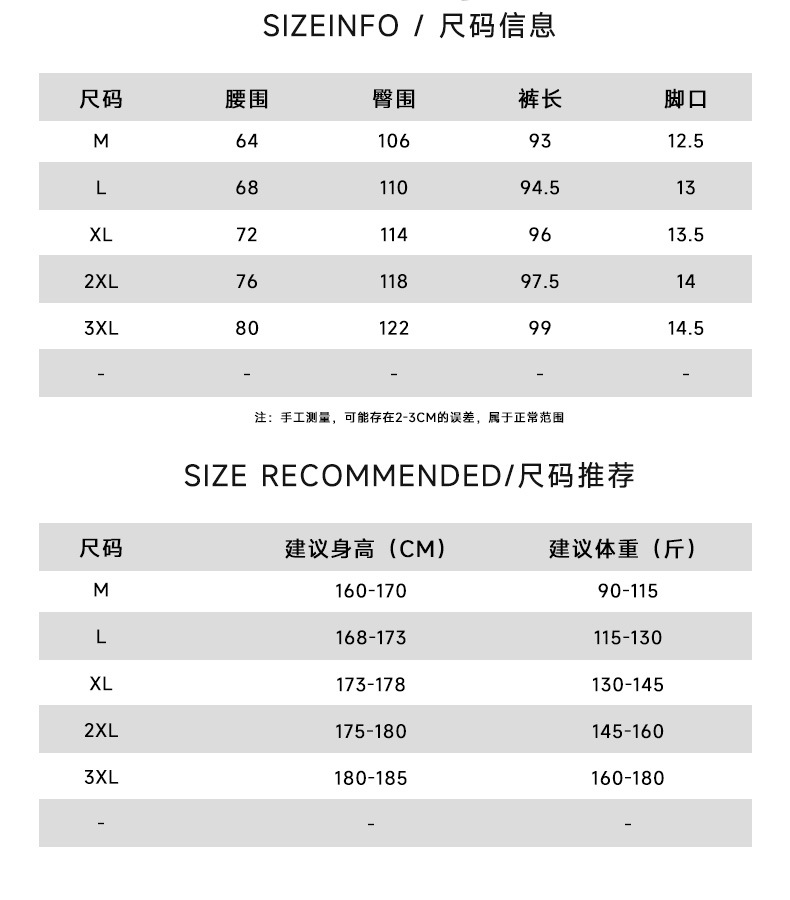 SIZEINFO / 尺码信息

| 尺码 | 腰围 | 臀围 | 裤长 | 脚口 |
|---|---|---|---|---|
| M | 64 | 106 | 93 | 12.5 |
| L | 68 | 110 | 94.5 | 13 |
| XL | 72 | 114 | 96 | 13.5 |
| 2XL | 76 | 118 | 97.5 | 14 |
| 3XL | 80 | 122 | 99 | 14.5 |
| - | - | - | - | - |

注：手工测量，可能存在2-3CM的误差，属于正常范围

SIZE RECOMMENDED/尺码推荐

| 尺码 | 建议身高（CM） | 建议体重（斤） |
|---|---|---|
| M | 160-170 | 90-115 |
| L | 168-173 | 115-130 |
| XL | 173-178 | 130-145 |
| 2XL | 175-180 | 145-160 |
| 3XL | 180-185 | 160-180 |
| - | - | - |